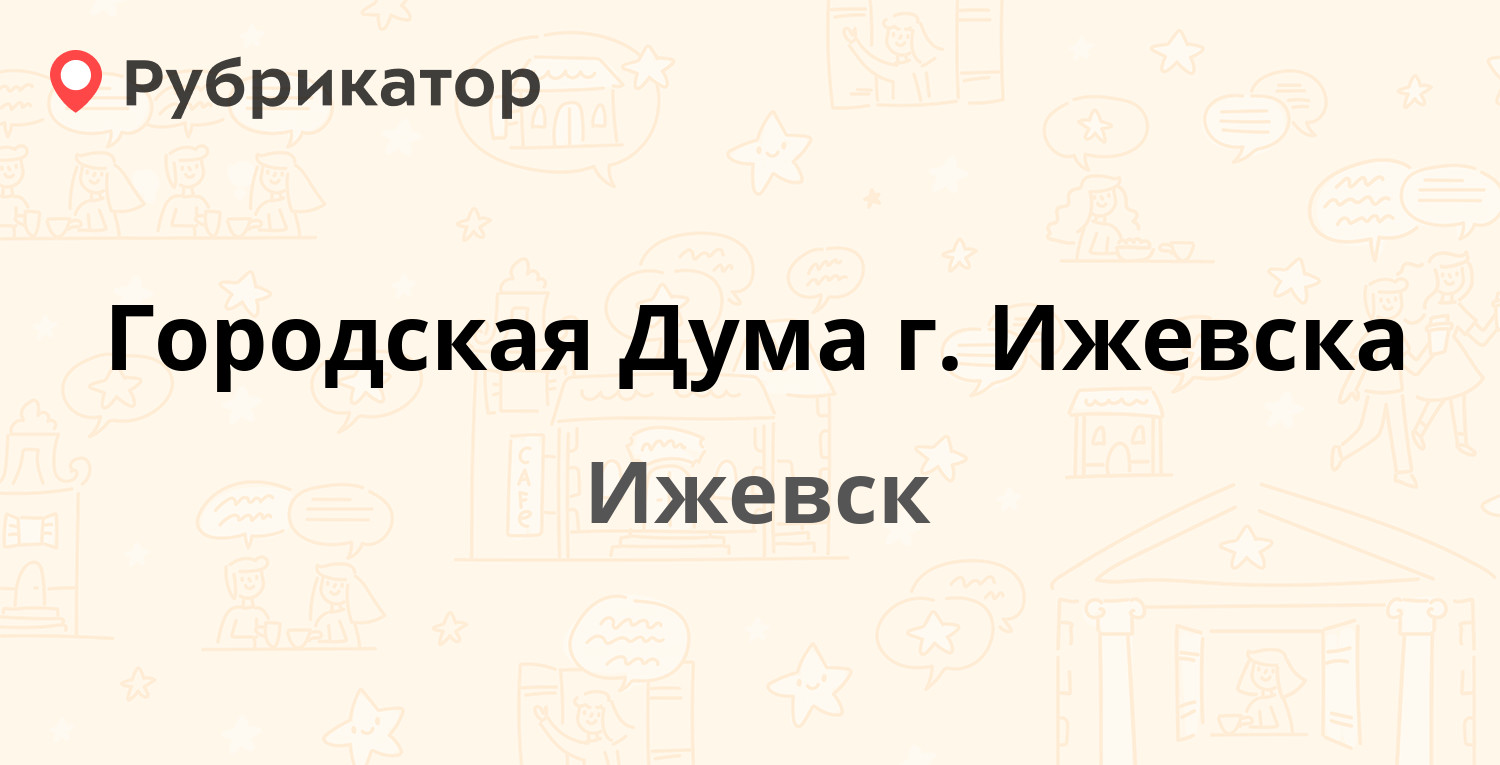 Рубрикатор

Городская Дума г. Ижевска

Ижевск